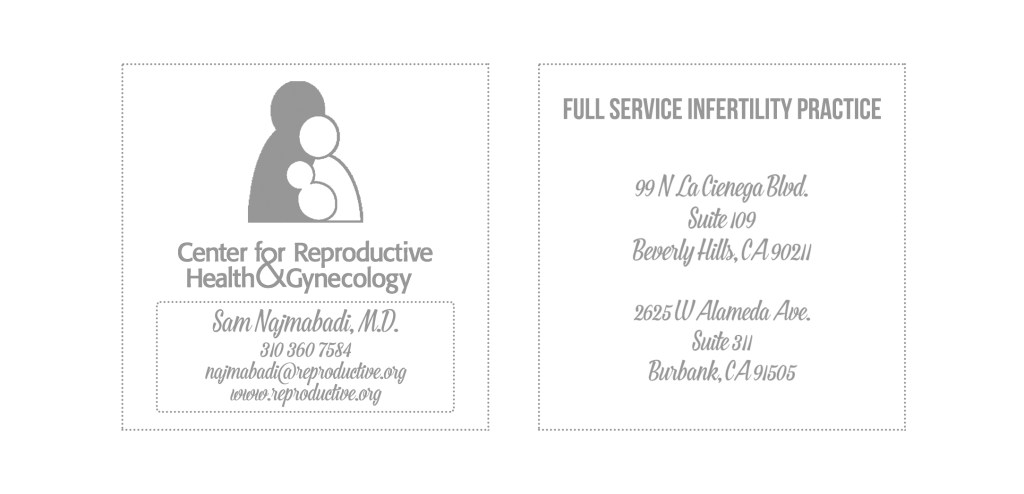 Center for Reproductive
Health & Gynecology

Sam Najmabadi, M.D.
310 360 7584
najmabadi@reproductive.org
www.reproductive.org

FULL SERVICE INFERTILITY PRACTICE

99 N La Cienega Blvd.
Suite 109
Beverly Hills, CA 90211

2625 W Alameda Ave.
Suite 311
Burbank, CA 91505